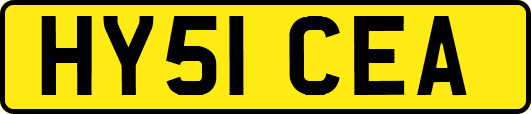 HY51 CEA